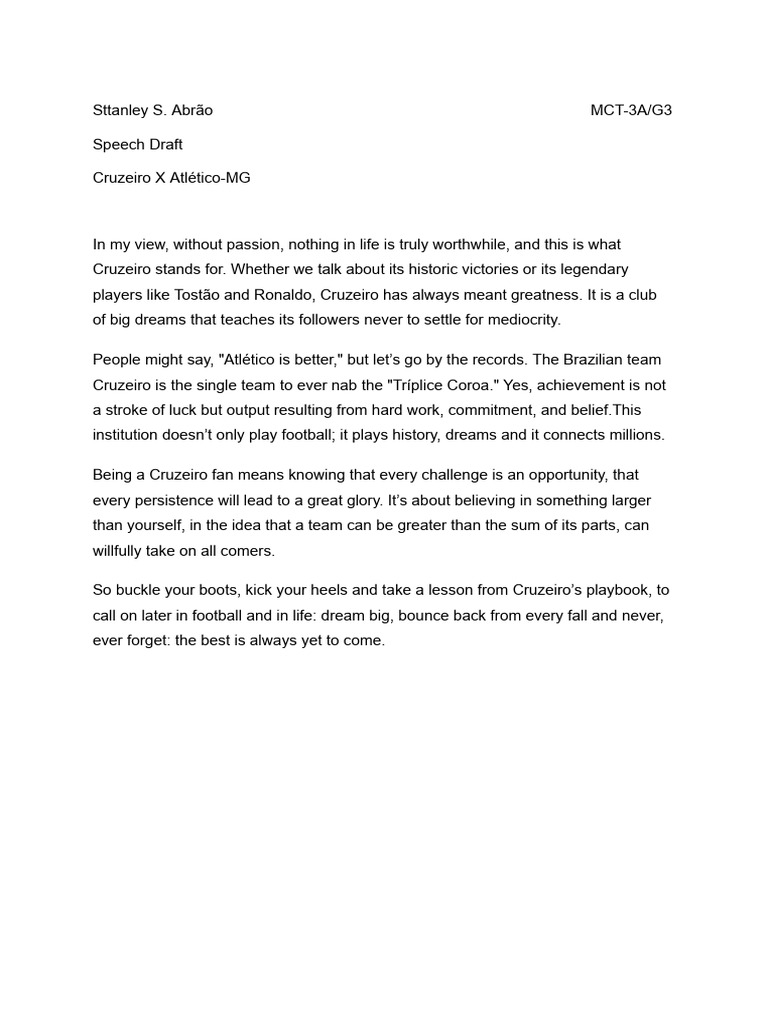 Sttanley S. Abrão MCT-3A/G3

Speech Draft

Cruzeiro X Atlético-MG

In my view, without passion, nothing in life is truly worthwhile, and this is what Cruzeiro stands for. Whether we talk about its historic victories or its legendary players like Tostão and Ronaldo, Cruzeiro has always meant greatness. It is a club of big dreams that teaches its followers never to settle for mediocrity.

People might say, "Atlético is better," but let's go by the records. The Brazilian team Cruzeiro is the single team to ever nab the "Tríplice Coroa." Yes, achievement is not a stroke of luck but output resulting from hard work, commitment, and belief.This institution doesn't only play football; it plays history, dreams and it connects millions.

Being a Cruzeiro fan means knowing that every challenge is an opportunity, that every persistence will lead to a great glory. It's about believing in something larger than yourself, in the idea that a team can be greater than the sum of its parts, can willfully take on all comers.

So buckle your boots, kick your heels and take a lesson from Cruzeiro's playbook, to call on later in football and in life: dream big, bounce back from every fall and never, ever forget: the best is always yet to come.